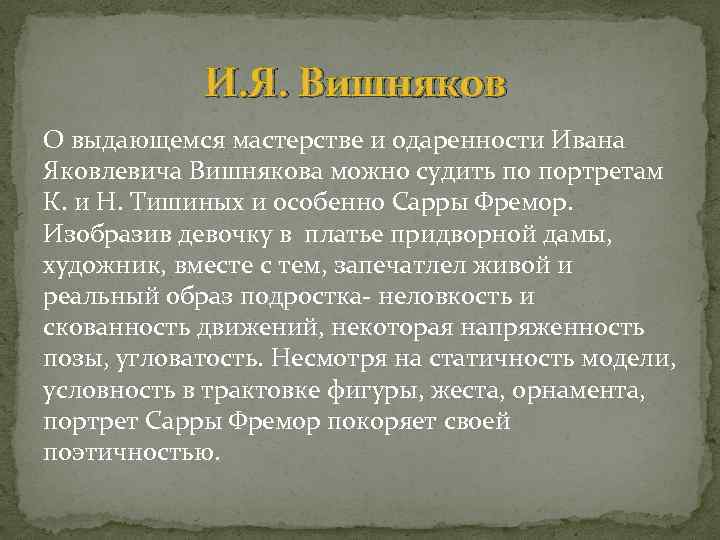 И.Я. Вишняков

О выдающемся мастерстве и одаренности Ивана Яковлевича Вишнякова можно судить по портретам К. и Н. Тишиных и особенно Сарры Фремор. Изобразив девочку в платье придворной дамы, художник, вместе с тем, запечатлел живой и реальный образ подростка- неловкость и скованность движений, некоторая напряженность позы, угловатость. Несмотря на статичность модели, условность в трактовке фигуры, жеста, орнамента, портрет Сарры Фремор покоряет своей поэтичностью.